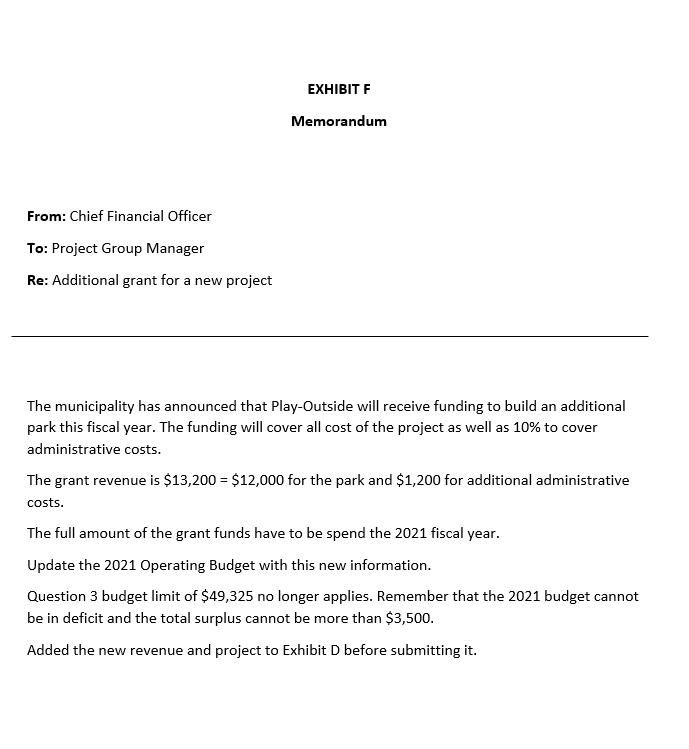 EXHIBIT F

Memorandum

From: Chief Financial Officer

To: Project Group Manager

Re: Additional grant for a new project

The municipality has announced that Play-Outside will receive funding to build an additional park this fiscal year. The funding will cover all cost of the project as well as 10% to cover administrative costs.

The grant revenue is \$13,200 = \$12,000 for the park and \$1,200 for additional administrative costs.

The full amount of the grant funds have to be spend the 2021 fiscal year.

Update the 2021 Operating Budget with this new information.

Question 3 budget limit of \$49,325 no longer applies. Remember that the 2021 budget cannot be in deficit and the total surplus cannot be more than \$3,500.

Added the new revenue and project to Exhibit D before submitting it.